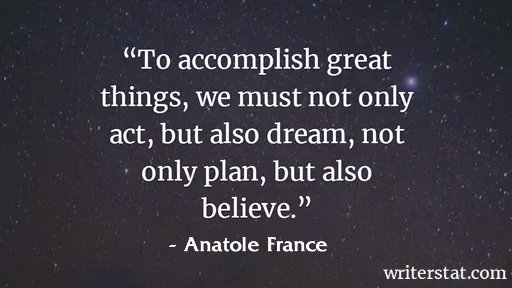 “To accomplish great things, we must not only act, but also dream, not only plan, but also believe.”

- Anatole France

writerstat.com